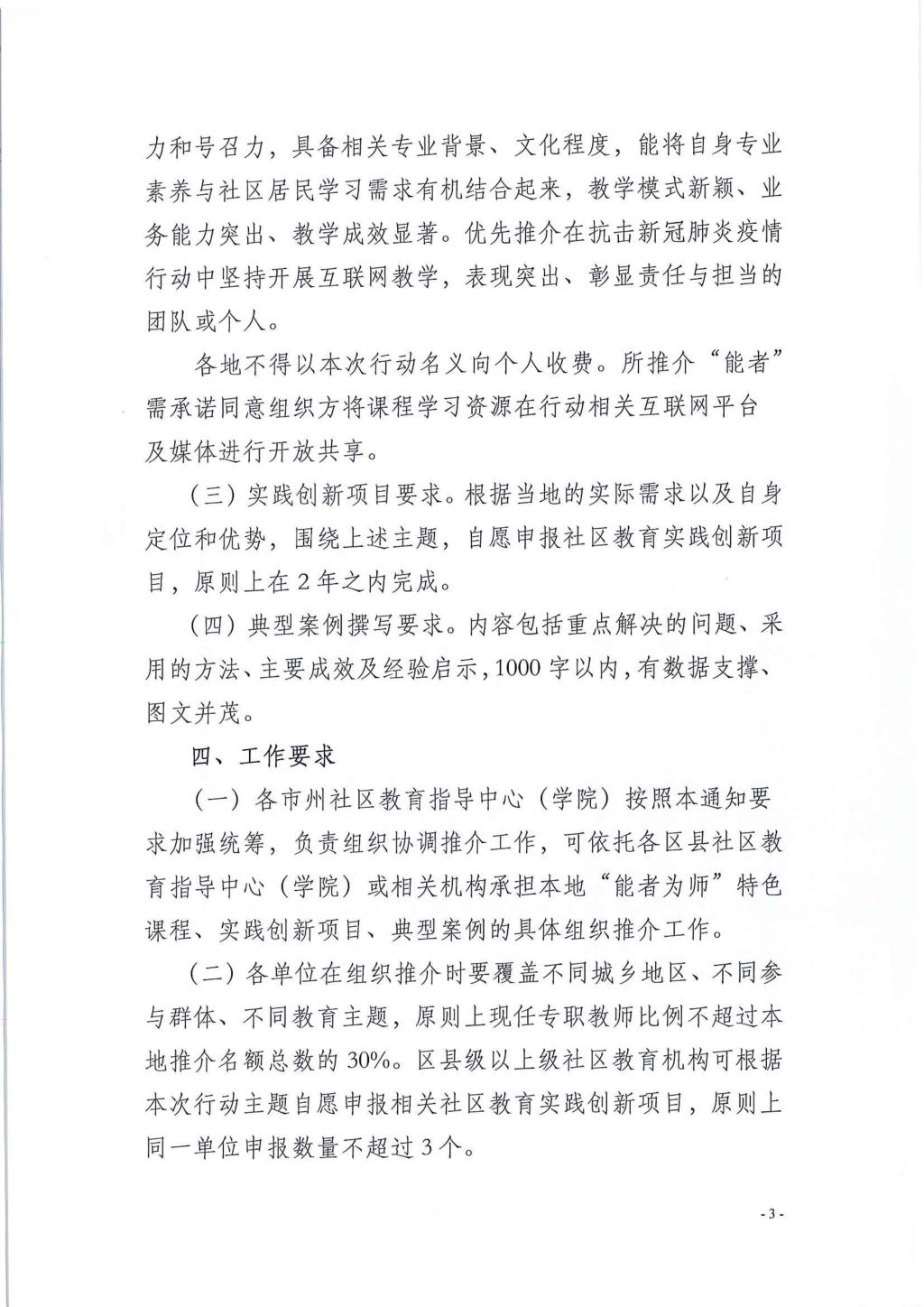 力和号召力，具备相关专业背景、文化程度，能将自身专业素养与社区居民学习需求有机结合起来，教学模式新颖、业务能力突出、教学成效显著。优先推介在抗击新冠肺炎疫情行动中坚持开展互联网教学，表现突出、彰显责任与担当的团队或个人。

各地不得以本次行动名义向个人收费。所推介“能者”需承诺同意组织方将课程学习资源在行动相关互联网平台及媒体进行开放共享。

（三）实践创新项目要求。根据当地的实际需求以及自身定位和优势，围绕上述主题，自愿申报社区教育实践创新项目，原则上在2年之内完成。

（四）典型案例撰写要求。内容包括重点解决的问题、采用的方法、主要成效及经验启示，1000字以内，有数据支撑、图文并茂。

四、工作要求

（一）各市州社区教育指导中心（学院）按照本通知要求加强统筹，负责组织协调推介工作，可依托各区县社区教育指导中心（学院）或相关机构承担本地“能者为师”特色课程、实践创新项目、典型案例的具体组织推介工作。

（二）各单位在组织推介时要覆盖不同城乡地区、不同参与群体、不同教育主题，原则上现任专职教师比例不超过本地推介名额总数的30%。区县级以上级社区教育机构可根据本次行动主题自愿申报相关社区教育实践创新项目，原则上同一单位申报数量不超过3个。

- 3 -